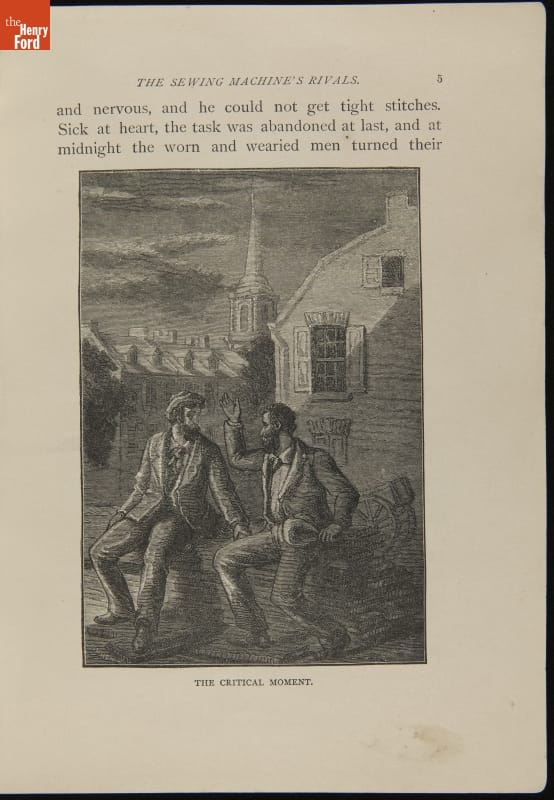 the Henry Ford

THE SEWING MACHINE'S RIVALS. 5

and nervous, and he could not get tight stitches. Sick at heart, the task was abandoned at last, and at midnight the worn and wearied men turned their

THE CRITICAL MOMENT.